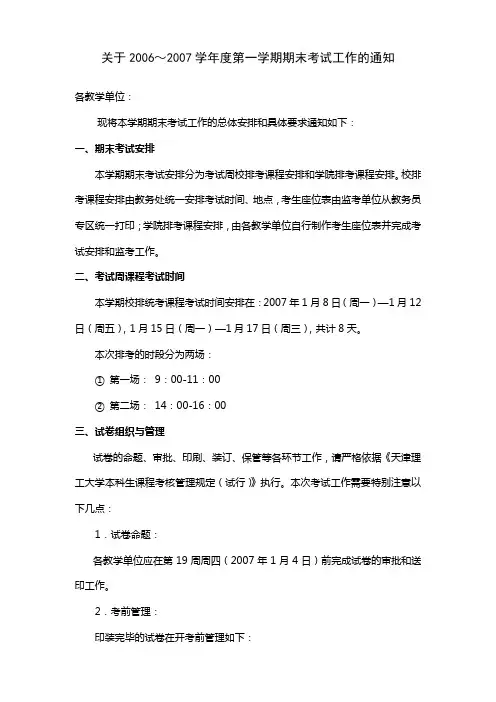 关于 2006～2007 学年度第一学期期末考试工作的通知

各教学单位：

现将本学期期末考试工作的总体安排和具体要求通知如下：

一、期末考试安排

本学期期末考试安排分为考试周校排考课程安排和学院排考课程安排。校排考课程安排由教务处统一安排考试的时间、地点，考生座位表由监考单位从教务员专区统一打印；学院排考课程安排，由各教学单位自行制作考生座位表并完成考试安排和监考工作。

二、考试周课程考试时间

本学期校排统考课程考试时间安排在：2007 年 1 月 8 日（周一）—1 月 12 日（周五），1 月 15 日（周一）—1 月 17 日（周三），共计 8 天。

本次排考的时段分为两场：

① 第一场： 9：00-11：00

② 第二场： 14：00-16：00

三、试卷组织与管理

试卷的命题、审批、印刷、装订、保管等各环节工作，请严格依据《天津理工大学本科生课程考核管理规定（试行）》执行。本次考试工作需要特别注意以下几点：

1．试卷命题：

各教学单位应在第 19 周周四（2007 年 1 月 4 日）前完成试卷的审批和送印工作。

2．考前管理：

印装完毕的试卷在开考前管理如下：